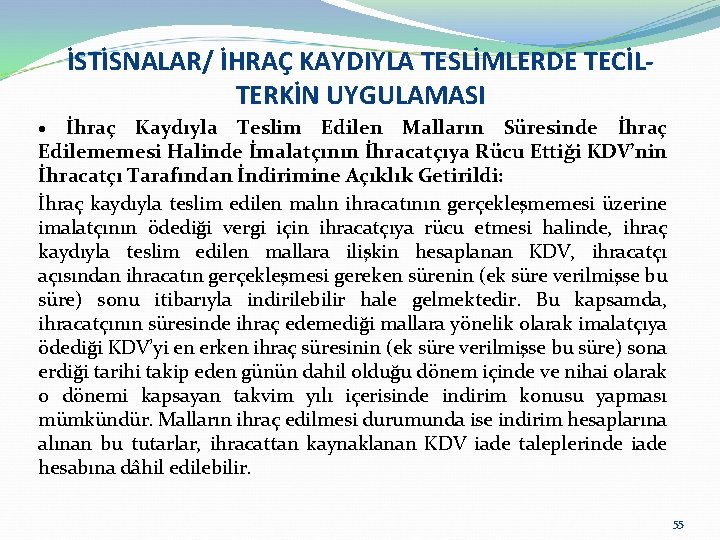 İSTİSNALAR/ İHRAÇ KAYDIYLA TESLİMLERDE TECİL-TERKİN UYGULAMASI

• İhraç Kaydıyla Teslim Edilen Malların Süresinde İhraç Edilememesi Halinde İmalatçının İhracatçıya Rücu Ettiği KDV'nin İhracatçı Tarafından İndirimine Açıklık Getirildi:

İhraç kaydıyla teslim edilen malın ihracatının gerçekleşmemesi üzerine imalatçının ödediği vergi için ihracatçıya rücu etmesi halinde, ihraç kaydıyla teslim edilen mallara ilişkin hesaplanan KDV, ihracatçı açısından ihracatın gerçekleşmesi gereken sürenin (ek süre verilmişse bu süre) sonu itibarıyla indirilebilir hale gelmektedir. Bu kapsamda, ihracatçının süresinde ihraç edemediği mallara yönelik olarak imalatçıya ödediği KDV'yi en erken ihraç süresinin (ek süre verilmişse bu süre) sona erdiği tarihi takip eden günün dahil olduğu dönem içinde ve nihai olarak o dönemi kapsayan takvim yılı içerisinde indirim konusu yapması mümkündür. Malların ihraç edilmesi durumunda ise indirim hesaplarına alınan bu tutarlar, ihracattan kaynaklanan KDV iade taleplerinde iade hesabına dâhil edilebilir.

55